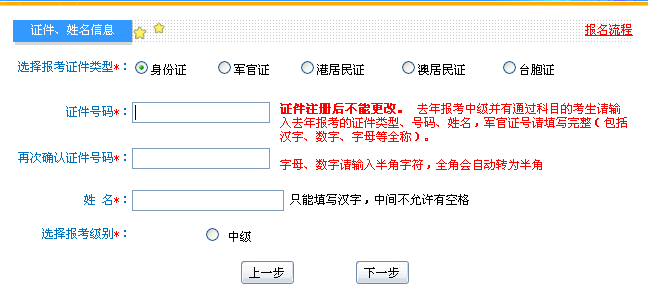 证件、姓名信息

报名流程

选择报考证件类型*： 身份证 军官证 港居民证 澳居民证 台胞证

证件号码*：

证件注册后不能更改。 去年报考中级并有通过科目的考生请输入去年报考的证件类型、号码、姓名，军官证号请填写完整（包括汉字、数字、字母等全称）。

再次确认证件号码*：

字母、数字请输入半角字符，全角会自动转为半角

姓 名*：

只能填写汉字，中间不允许有空格

选择报考级别*： 中级

上一步 下一步